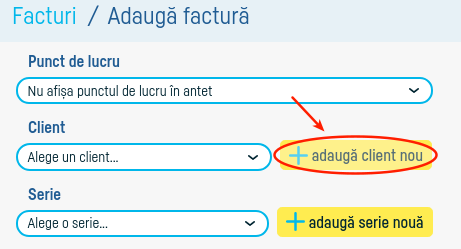 Facturi / Adaugă factură

Punct de lucru

Nu afișa punctul de lucru în antet

Client

Alege un client...

+ adaugă client nou

Serie

Alege o serie...

+ adaugă serie nouă